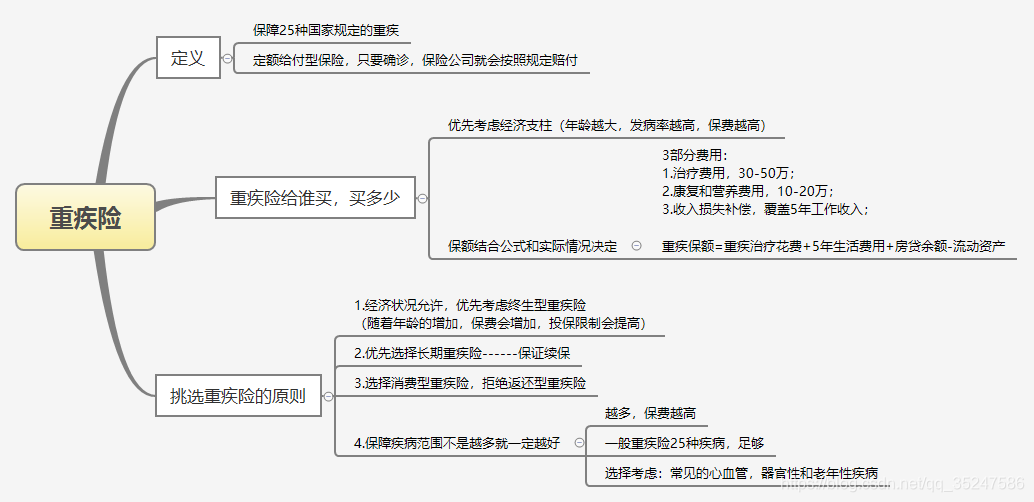 重疾险

定义

保障25种国家规定的重疾

定额给付型保险，只要确诊，保险公司就会按照规定赔付

重疾险给谁买，买多少

优先考虑经济支柱（年龄越大，发病率越高，保费越高）

保额结合公式和实际情况决定

3部分费用：
1.治疗费用，30-50万；
2.康复和营养费用，10-20万；
3.收入损失补偿，覆盖5年工作收入；

重疾保额=重疾治疗花费+5年生活费用+房贷余额-流动资产

挑选重疾险的原则

1.经济状况允许，优先考虑终生型重疾险
（随着年龄的增加，保费会增加，投保限制会提高）

2.优先选择长期重疾险------保证续保

3.选择消费型重疾险，拒绝返还型重疾险

4.保障疾病范围不是越多就一定越好

越多，保费越高

一般重疾险25种疾病，足够

选择考虑：常见的心血管，器官性和老年性疾病

https://blog.csdn.net/qq_35247586